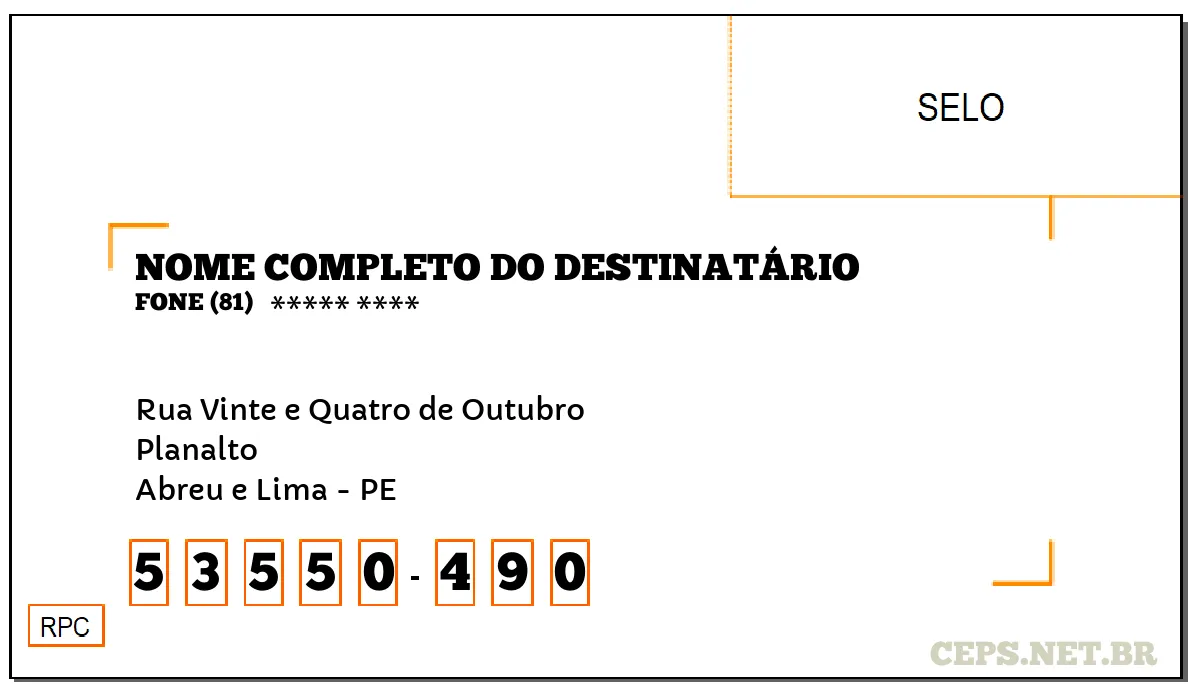 SELO

NOME COMPLETO DO DESTINATÁRIO
FONE (81) ***** ****

Rua Vinte e Quatro de Outubro
Planalto
Abreu e Lima - PE

5 3 5 5 0 - 4 9 0

RPC

CEPS.NET.BR